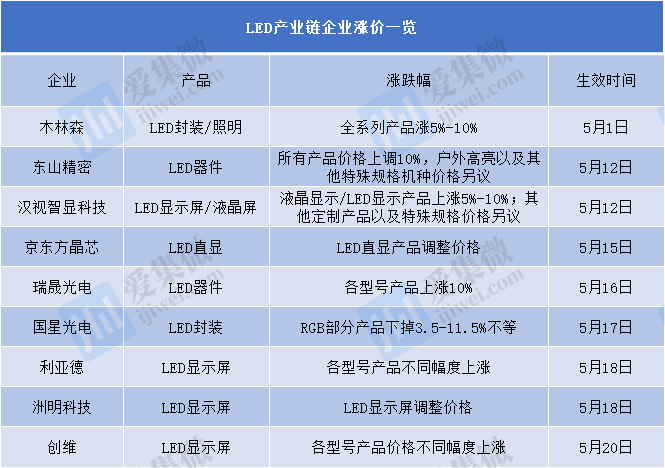 LED产业链企业涨价一览

| 企业 | 产品 | 涨跌幅 | 生效时间 |
|---|---|---|---|
| 木林森 | LED封装/照明 | 全系列产品涨5%-10% | 5月1日 |
| 东山精密 | LED器件 | 所有产品价格上调10%，户外高亮以及其他特殊规格机种价格另议 | 5月12日 |
| 汉视智显科技 | LED显示屏/液晶屏 | 液晶显示/LED显示产品上涨5%-10%；其他定制产品以及特殊规格价格另议 | 5月12日 |
| 京东方晶芯 | LED直显 | LED直显产品调整价格 | 5月15日 |
| 瑞晟光电 | LED器件 | 各型号产品上涨10% | 5月16日 |
| 国星光电 | LED封装 | RGB部分产品下掉3.5-11.5%不等 | 5月17日 |
| 利亚德 | LED显示屏 | 各型号产品不同幅度上涨 | 5月18日 |
| 洲明科技 | LED显示屏 | LED显示屏调整价格 | 5月18日 |
| 创维 | LED显示屏 | 各型号产品价格不同幅度上涨 | 5月20日 |

爱集微 ijiwei.com